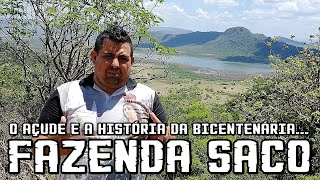 O AÇUDE E A HISTÓRIA DA BICENTENÁRIA...
FAZENDA SACO